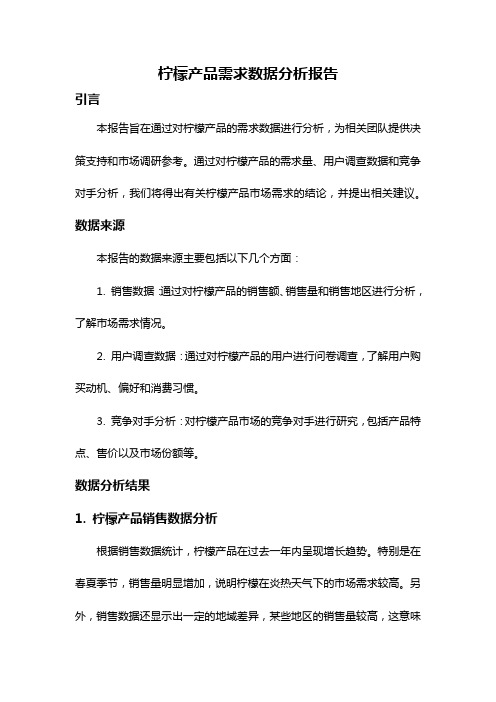 柠檬产品需求数据分析报告

引言

本报告旨在通过对柠檬产品的需求数据进行分析，为相关团队提供决策支持和市场调研参考。通过对柠檬产品的需求量、用户调查数据和竞争对手分析，我们将得出有关柠檬产品市场需求的结论，并提出相关建议。

数据来源

本报告的数据来源主要包括以下几个方面：

1. 销售数据：通过对柠檬产品的销售额、销售量和销售地区进行分析，了解市场需求情况。

2. 用户调查数据：通过对柠檬产品的用户进行问卷调查，了解用户购买动机、偏好和消费习惯。

3. 竞争对手分析：对柠檬产品市场的竞争对手进行研究，包括产品特点、售价以及市场份额等。

数据分析结果

1. 柠檬产品销售数据分析

根据销售数据统计，柠檬产品在过去一年内呈现增长趋势。特别是在春夏季节，销售量明显增加，说明柠檬在炎热天气下的市场需求较高。另外，销售数据还显示出一定的地域差异，某些地区的销售量较高，这意味